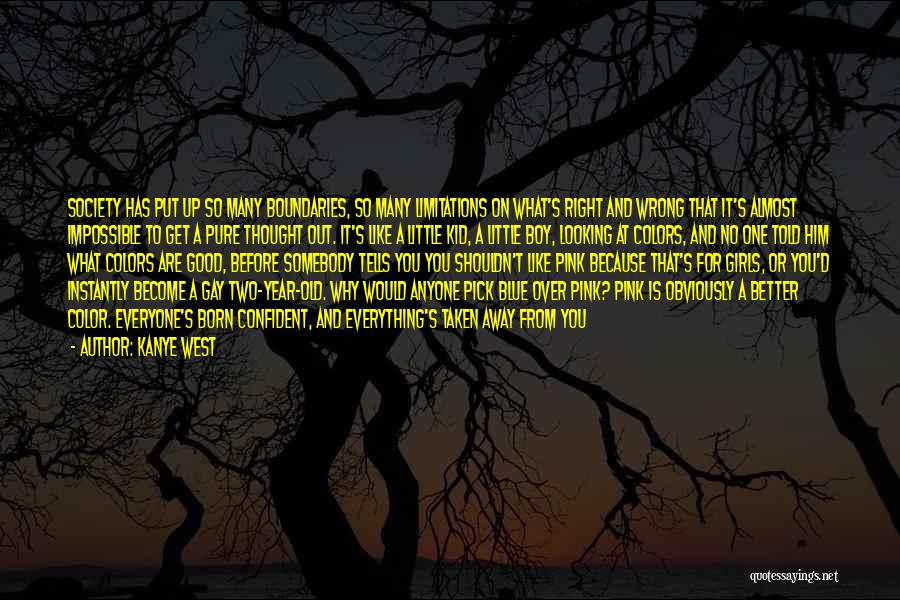 SOCIETY HAS PUT UP SO MANY BOUNDARIES, SO MANY LIMITATIONS ON WHAT'S RIGHT AND WRONG THAT IT'S ALMOST IMPOSSIBLE TO GET A PURE THOUGHT OUT. IT'S LIKE A LITTLE KID, A LITTLE BOY, LOOKING AT COLORS, AND NO ONE TOLD HIM WHAT COLORS ARE GOOD, BEFORE SOMEBODY TELLS YOU YOU SHOULDN'T LIKE PINK BECAUSE THAT'S FOR GIRLS, OR YOU'D INSTANTLY BECOME A GAY TWO-YEAR-OLD. WHY WOULD ANYONE PICK BLUE OVER PINK? PINK IS OBVIOUSLY A BETTER COLOR. EVERYONE'S BORN CONFIDENT, AND EVERYTHING'S TAKEN AWAY FROM YOU

- AUTHOR: KANYE WEST

quotessayings.net